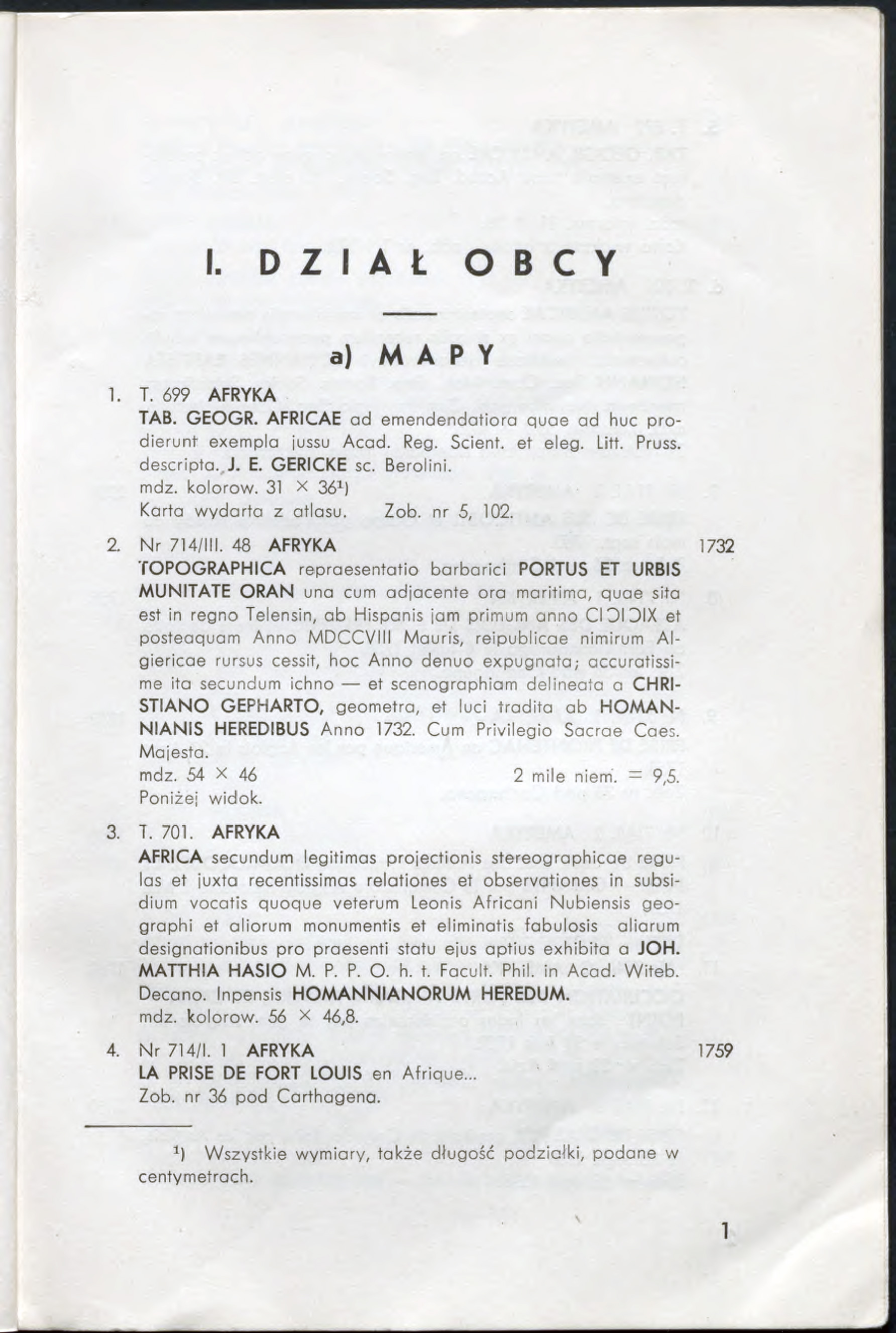 I. DZIAŁ OBCY

a) MAPY

1. T. 699 AFRYKA
TAB. GEOGR. AFRICAE ad emendendatiora quae ad huc prodierunt exempla jussu Acad. Reg. Scient. et eleg. Litt. Pruss. descripta. J. E. GERICKE sc. Berolini.
mdz. kolorow. 31 × 36¹)
Karta wydarta z atlasu. Zob. nr 5, 102.

2. Nr 714/III. 48 AFRYKA 1732
TOPOGRAPHICA repraesentatio barbarici PORTUS ET URBIS MUNITATE ORAN una cum adjacente ora maritima, quae sita est in regno Telensin, ab Hispanis jam primum anno CIƆIƆIX et posteaquam Anno MDCCVIII Mauris, reipublicae nimirum Algiericae rursus cessit, hoc Anno denuo expugnata; accuratissime ita secundum ichno — et scenographiam delineata a CHRISTIANO GEPHARTO, geometra, et luci tradita ab HOMANNIANIS HEREDIBUS Anno 1732. Cum Privilegio Sacrae Caes. Majesta.
mdz. 54 × 46 2 mile niem. = 9,5.
Poniżej widok.

3. T. 701. AFRYKA
AFRICA secundum legitimas projectionis stereographicae regulas et juxta recentissimas relationes et observationes in subsidium vocatis quoque veterum Leonis Africani Nubiensis geographi et aliorum monumentis et eliminatis fabulosis aliarum designationibus pro praesenti statu ejus aptius exhibita a JOH. MATTHIA HASIO M. P. P. O. h. t. Facult. Phil. in Acad. Witeb. Decano. Inpensis HOMANNIANORUM HEREDUM.
mdz. kolorow. 56 × 46,8.

4. Nr 714/I. 1 AFRYKA 1759
LA PRISE DE FORT LOUIS en Afrique...
Zob. nr 36 pod Carthagena.

¹) Wszystkie wymiary, także długość podziałki, podane w centymetrach.

1